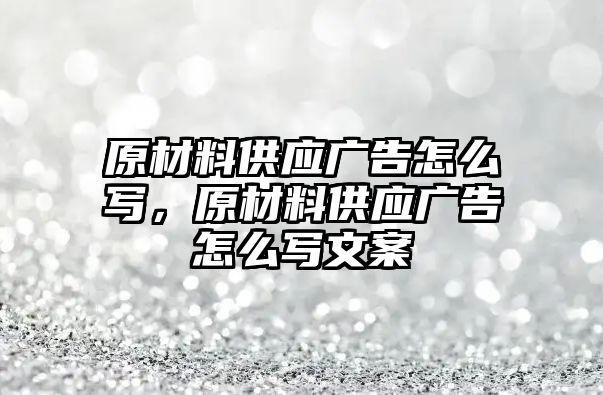 原材料供应广告怎么写，原材料供应广告怎么写文案